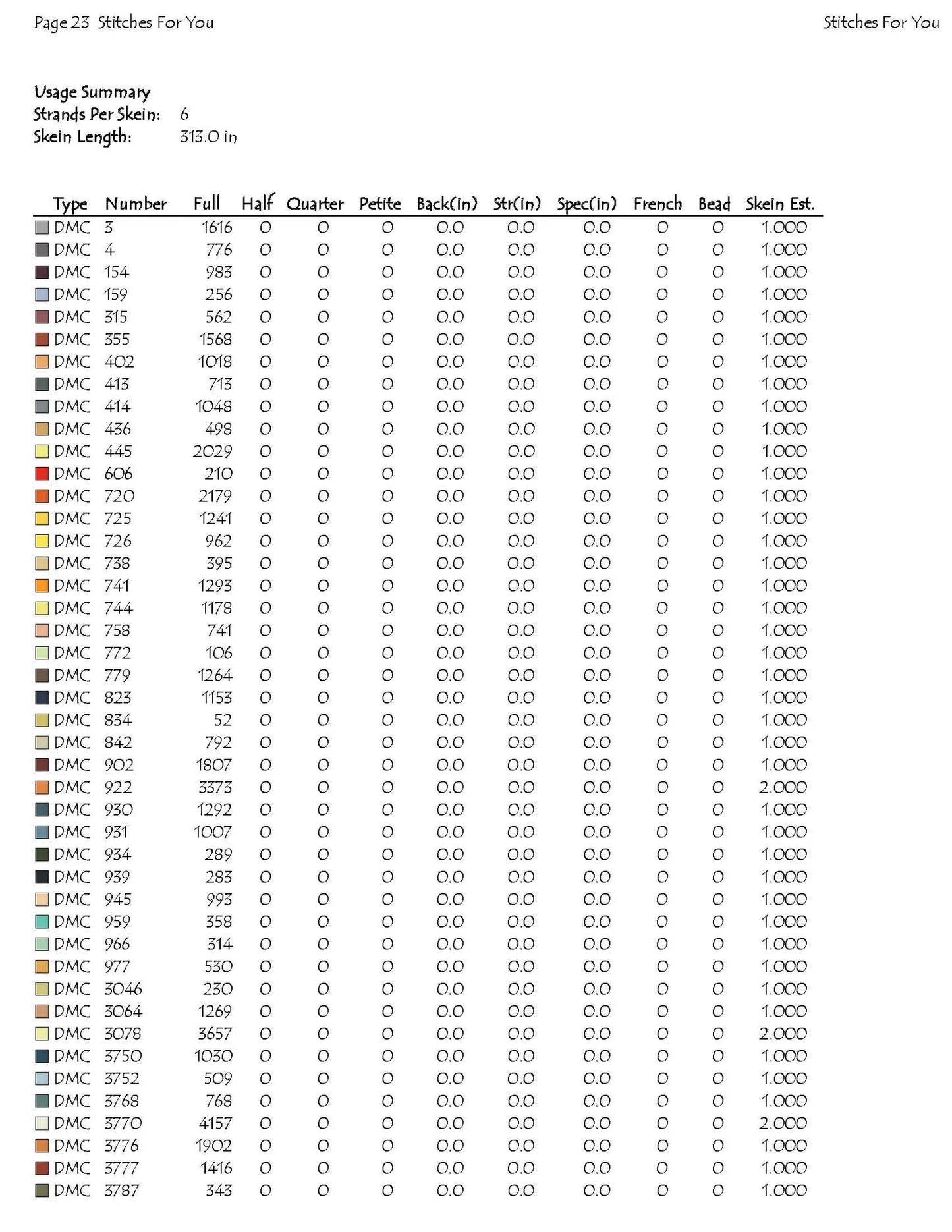 Page 23 Stitches For You

Stitches For You

Usage Summary
Strands Per Skein: 6
Skein Length: 313.0 in

| Type | Number | Full | Half | Quarter | Petite | Back(in) | Str(in) | Spec(in) | French | Bead | Skein Est. |
|---|---|---|---|---|---|---|---|---|---|---|---|
| DMC | 3 | 1616 | 0 | 0 | 0 | 0.0 | 0.0 | 0.0 | 0 | 0 | 1.000 |
| DMC | 4 | 776 | 0 | 0 | 0 | 0.0 | 0.0 | 0.0 | 0 | 0 | 1.000 |
| DMC | 154 | 983 | 0 | 0 | 0 | 0.0 | 0.0 | 0.0 | 0 | 0 | 1.000 |
| DMC | 159 | 256 | 0 | 0 | 0 | 0.0 | 0.0 | 0.0 | 0 | 0 | 1.000 |
| DMC | 315 | 562 | 0 | 0 | 0 | 0.0 | 0.0 | 0.0 | 0 | 0 | 1.000 |
| DMC | 355 | 1568 | 0 | 0 | 0 | 0.0 | 0.0 | 0.0 | 0 | 0 | 1.000 |
| DMC | 402 | 1018 | 0 | 0 | 0 | 0.0 | 0.0 | 0.0 | 0 | 0 | 1.000 |
| DMC | 413 | 713 | 0 | 0 | 0 | 0.0 | 0.0 | 0.0 | 0 | 0 | 1.000 |
| DMC | 414 | 1048 | 0 | 0 | 0 | 0.0 | 0.0 | 0.0 | 0 | 0 | 1.000 |
| DMC | 436 | 498 | 0 | 0 | 0 | 0.0 | 0.0 | 0.0 | 0 | 0 | 1.000 |
| DMC | 445 | 2029 | 0 | 0 | 0 | 0.0 | 0.0 | 0.0 | 0 | 0 | 1.000 |
| DMC | 606 | 210 | 0 | 0 | 0 | 0.0 | 0.0 | 0.0 | 0 | 0 | 1.000 |
| DMC | 720 | 2179 | 0 | 0 | 0 | 0.0 | 0.0 | 0.0 | 0 | 0 | 1.000 |
| DMC | 725 | 1241 | 0 | 0 | 0 | 0.0 | 0.0 | 0.0 | 0 | 0 | 1.000 |
| DMC | 726 | 962 | 0 | 0 | 0 | 0.0 | 0.0 | 0.0 | 0 | 0 | 1.000 |
| DMC | 738 | 395 | 0 | 0 | 0 | 0.0 | 0.0 | 0.0 | 0 | 0 | 1.000 |
| DMC | 741 | 1293 | 0 | 0 | 0 | 0.0 | 0.0 | 0.0 | 0 | 0 | 1.000 |
| DMC | 744 | 1178 | 0 | 0 | 0 | 0.0 | 0.0 | 0.0 | 0 | 0 | 1.000 |
| DMC | 758 | 741 | 0 | 0 | 0 | 0.0 | 0.0 | 0.0 | 0 | 0 | 1.000 |
| DMC | 772 | 106 | 0 | 0 | 0 | 0.0 | 0.0 | 0.0 | 0 | 0 | 1.000 |
| DMC | 779 | 1264 | 0 | 0 | 0 | 0.0 | 0.0 | 0.0 | 0 | 0 | 1.000 |
| DMC | 823 | 1153 | 0 | 0 | 0 | 0.0 | 0.0 | 0.0 | 0 | 0 | 1.000 |
| DMC | 834 | 52 | 0 | 0 | 0 | 0.0 | 0.0 | 0.0 | 0 | 0 | 1.000 |
| DMC | 842 | 792 | 0 | 0 | 0 | 0.0 | 0.0 | 0.0 | 0 | 0 | 1.000 |
| DMC | 902 | 1807 | 0 | 0 | 0 | 0.0 | 0.0 | 0.0 | 0 | 0 | 1.000 |
| DMC | 922 | 3373 | 0 | 0 | 0 | 0.0 | 0.0 | 0.0 | 0 | 0 | 2.000 |
| DMC | 930 | 1292 | 0 | 0 | 0 | 0.0 | 0.0 | 0.0 | 0 | 0 | 1.000 |
| DMC | 931 | 1007 | 0 | 0 | 0 | 0.0 | 0.0 | 0.0 | 0 | 0 | 1.000 |
| DMC | 934 | 289 | 0 | 0 | 0 | 0.0 | 0.0 | 0.0 | 0 | 0 | 1.000 |
| DMC | 939 | 283 | 0 | 0 | 0 | 0.0 | 0.0 | 0.0 | 0 | 0 | 1.000 |
| DMC | 945 | 993 | 0 | 0 | 0 | 0.0 | 0.0 | 0.0 | 0 | 0 | 1.000 |
| DMC | 959 | 358 | 0 | 0 | 0 | 0.0 | 0.0 | 0.0 | 0 | 0 | 1.000 |
| DMC | 966 | 314 | 0 | 0 | 0 | 0.0 | 0.0 | 0.0 | 0 | 0 | 1.000 |
| DMC | 977 | 530 | 0 | 0 | 0 | 0.0 | 0.0 | 0.0 | 0 | 0 | 1.000 |
| DMC | 3046 | 230 | 0 | 0 | 0 | 0.0 | 0.0 | 0.0 | 0 | 0 | 1.000 |
| DMC | 3064 | 1269 | 0 | 0 | 0 | 0.0 | 0.0 | 0.0 | 0 | 0 | 1.000 |
| DMC | 3078 | 3657 | 0 | 0 | 0 | 0.0 | 0.0 | 0.0 | 0 | 0 | 2.000 |
| DMC | 3750 | 1030 | 0 | 0 | 0 | 0.0 | 0.0 | 0.0 | 0 | 0 | 1.000 |
| DMC | 3752 | 509 | 0 | 0 | 0 | 0.0 | 0.0 | 0.0 | 0 | 0 | 1.000 |
| DMC | 3768 | 768 | 0 | 0 | 0 | 0.0 | 0.0 | 0.0 | 0 | 0 | 1.000 |
| DMC | 3770 | 4157 | 0 | 0 | 0 | 0.0 | 0.0 | 0.0 | 0 | 0 | 2.000 |
| DMC | 3776 | 1902 | 0 | 0 | 0 | 0.0 | 0.0 | 0.0 | 0 | 0 | 1.000 |
| DMC | 3777 | 1416 | 0 | 0 | 0 | 0.0 | 0.0 | 0.0 | 0 | 0 | 1.000 |
| DMC | 3787 | 343 | 0 | 0 | 0 | 0.0 | 0.0 | 0.0 | 0 | 0 | 1.000 |